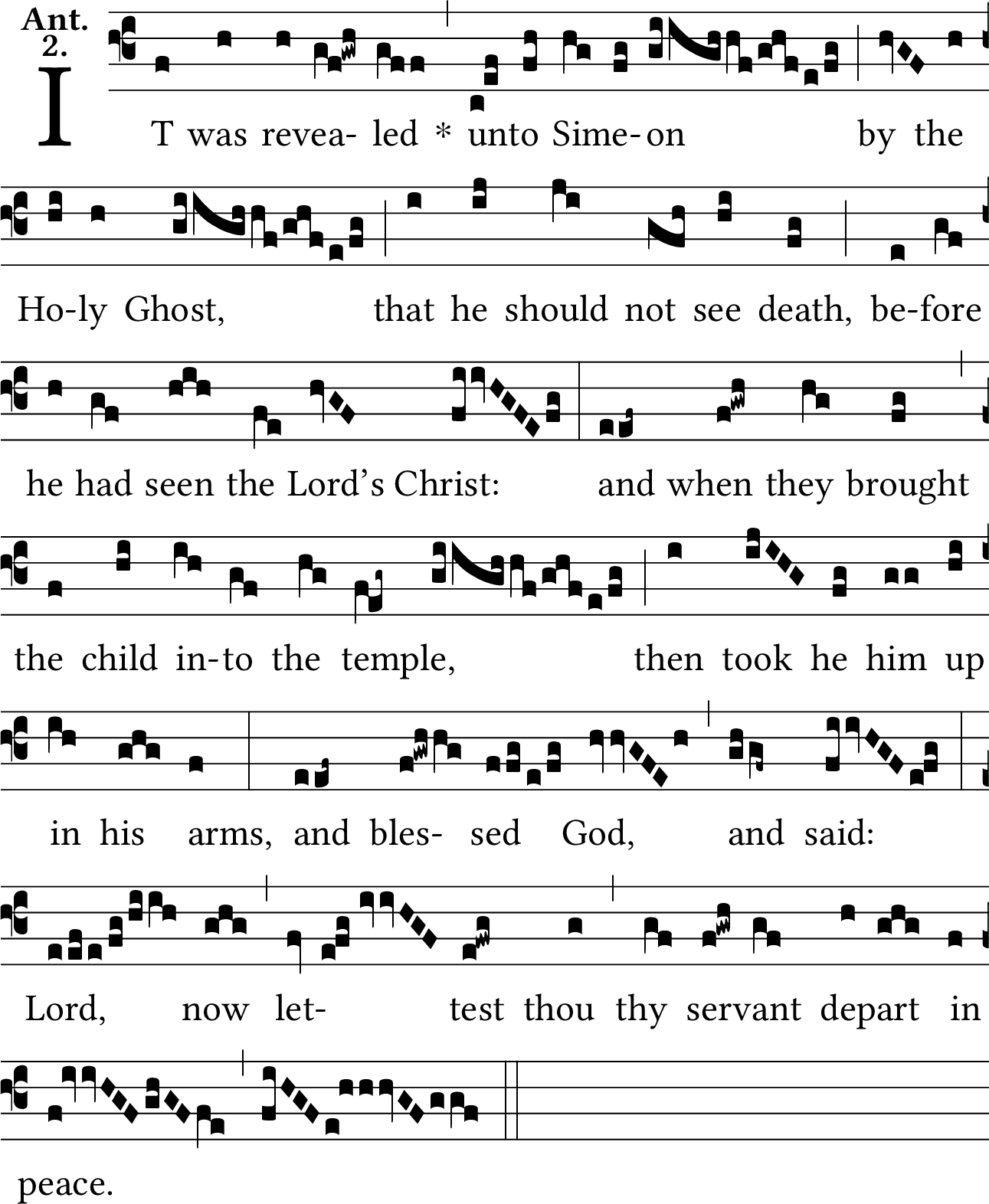 Ant. 2.

IT was revea- led * unto Sime-on by the Ho-ly Ghost, that he should not see death, be-fore he had seen the Lord's Christ: and when they brought the child in-to the temple, then took he him up in his arms, and bles- sed God, and said: Lord, now let- test thou thy servant depart in peace.